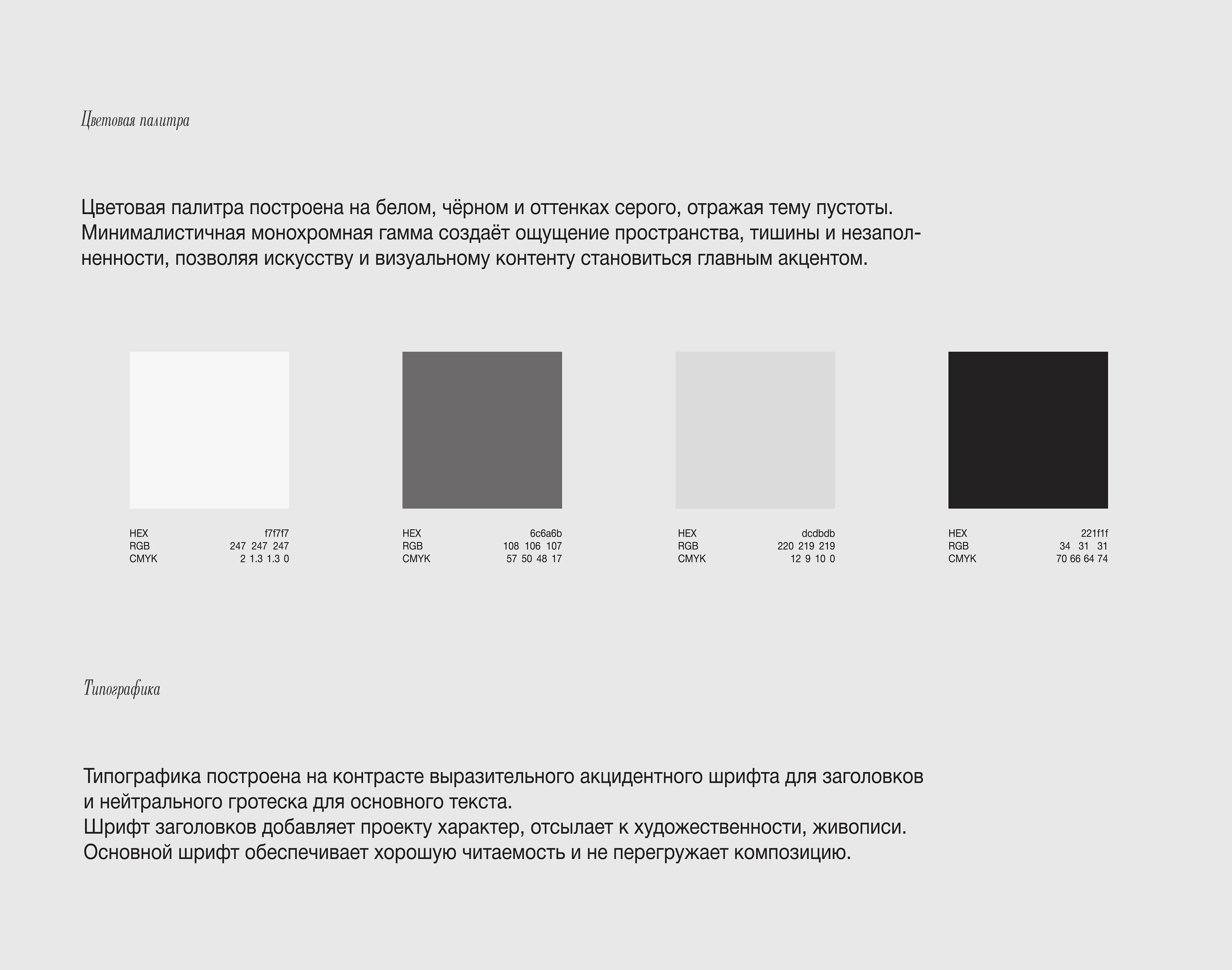 Цветовая палитра

Цветовая палитра построена на белом, чёрном и оттенках серого, отражая тему пустоты. Минималистичная монохромная гамма создаёт ощущение пространства, тишины и незаполненности, позволяя искусству и визуальному контенту становиться главным акцентом.

HEX f7f7f7
RGB 247 247 247
CMYK 2 1.3 1.3 0

HEX 6c6a6b
RGB 108 106 107
CMYK 57 50 48 17

HEX dcdbdb
RGB 220 219 219
CMYK 12 9 10 0

HEX 221f1f
RGB 34 31 31
CMYK 70 66 64 74

Типографика

Типографика построена на контрасте выразительного акцидентного шрифта для заголовков и нейтрального гротеска для основного текста.
Шрифт заголовков добавляет проекту характер, отсылает к художественности, живописи.
Основной шрифт обеспечивает хорошую читаемость и не перегружает композицию.